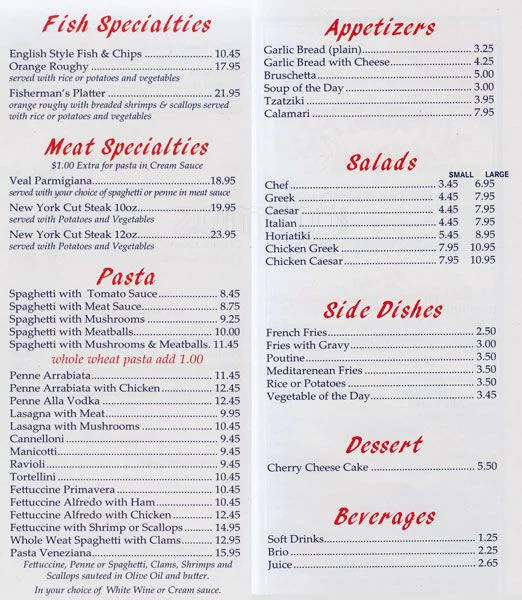 Fish Specialties

English Style Fish & Chips 10.45
Orange Roughy 17.95
served with rice or potatoes and vegetables
Fisherman's Platter 21.95
orange roughy with breaded shrimps & scallops served with rice or potatoes and vegetables

Meat Specialties
$1.00 Extra for pasta in Cream Sauce
Veal Parmigiana 18.95
served with your choice of spaghetti or penne in meat sauce
New York Cut Steak 10oz 19.95
served with Potatoes and Vegetables
New York Cut Steak 12oz 23.95
served with Potatoes and Vegetables

Pasta
Spaghetti with Tomato Sauce 8.45
Spaghetti with Meat Sauce 8.75
Spaghetti with Mushrooms 9.25
Spaghetti with Meatballs 10.00
Spaghetti with Mushrooms & Meatballs. 11.45
whole wheat pasta add 1.00
Penne Arrabiata 11.45
Penne Arrabiata with Chicken 12.45
Penne Alla Vodka 12.45
Lasagna with Meat 9.95
Lasagna with Mushrooms 10.45
Cannelloni 9.45
Manicotti 9.45
Ravioli 9.45
Tortellini 10.45
Fettuccine Primavera 10.45
Fettuccine Alfredo with Ham 10.45
Fettuccine Alfredo with Chicken 12.45
Fettuccine with Shrimp or Scallops 14.95
Whole Weat Spaghetti with Clams 12.95
Pasta Veneziana 15.95
Fettuccine, Penne or Spaghetti, Clams, Shrimps and Scallops sauteed in Olive Oil and butter.
In your choice of White Wine or Cream sauce.

Appetizers
Garlic Bread (plain) 3.25
Garlic Bread with Cheese 4.25
Bruschetta 5.00
Soup of the Day 3.00
Tzatziki 3.95
Calamari 7.95

Salads
SMALL LARGE
Chef 3.45 6.95
Greek 4.45 7.95
Caesar 4.45 7.95
Italian 4.45 7.95
Horiatiki 5.45 8.95
Chicken Greek 7.95 10.95
Chicken Caesar 7.95 10.95

Side Dishes
French Fries 2.50
Fries with Gravy 3.00
Poutine 3.50
Meditarenean Fries 3.50
Rice or Potatoes 3.50
Vegetable of the Day 3.45

Dessert
Cherry Cheese Cake 5.50

Beverages
Soft Drinks 1.25
Brio 2.25
Juice 2.65